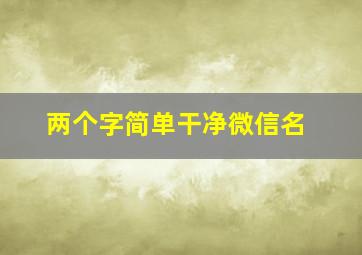 两个字简单干净微信名